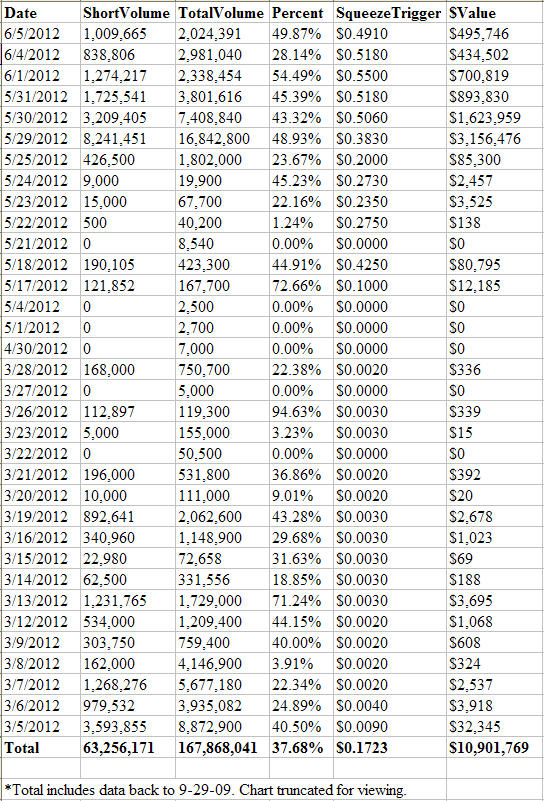 | Date | ShortVolume | TotalVolume | Percent | SqueezeTrigger | $Value |
|---|---|---|---|---|---|
| 6/5/2012 | 1,009,665 | 2,024,391 | 49.87% | $0.4910 | $495,746 |
| 6/4/2012 | 838,806 | 2,981,040 | 28.14% | $0.5180 | $434,502 |
| 6/1/2012 | 1,274,217 | 2,338,454 | 54.49% | $0.5500 | $700,819 |
| 5/31/2012 | 1,725,541 | 3,801,616 | 45.39% | $0.5180 | $893,830 |
| 5/30/2012 | 3,209,405 | 7,408,840 | 43.32% | $0.5060 | $1,623,959 |
| 5/29/2012 | 8,241,451 | 16,842,800 | 48.93% | $0.3830 | $3,156,476 |
| 5/25/2012 | 426,500 | 1,802,000 | 23.67% | $0.2000 | $85,300 |
| 5/24/2012 | 9,000 | 19,900 | 45.23% | $0.2730 | $2,457 |
| 5/23/2012 | 15,000 | 67,700 | 22.16% | $0.2350 | $3,525 |
| 5/22/2012 | 500 | 40,200 | 1.24% | $0.2750 | $138 |
| 5/21/2012 | 0 | 8,540 | 0.00% | $0.0000 | $0 |
| 5/18/2012 | 190,105 | 423,300 | 44.91% | $0.4250 | $80,795 |
| 5/17/2012 | 121,852 | 167,700 | 72.66% | $0.1000 | $12,185 |
| 5/4/2012 | 0 | 2,500 | 0.00% | $0.0000 | $0 |
| 5/1/2012 | 0 | 2,700 | 0.00% | $0.0000 | $0 |
| 4/30/2012 | 0 | 7,000 | 0.00% | $0.0000 | $0 |
| 3/28/2012 | 168,000 | 750,700 | 22.38% | $0.0020 | $336 |
| 3/27/2012 | 0 | 5,000 | 0.00% | $0.0000 | $0 |
| 3/26/2012 | 112,897 | 119,300 | 94.63% | $0.0030 | $339 |
| 3/23/2012 | 5,000 | 155,000 | 3.23% | $0.0030 | $15 |
| 3/22/2012 | 0 | 50,500 | 0.00% | $0.0000 | $0 |
| 3/21/2012 | 196,000 | 531,800 | 36.86% | $0.0020 | $392 |
| 3/20/2012 | 10,000 | 111,000 | 9.01% | $0.0020 | $20 |
| 3/19/2012 | 892,641 | 2,062,600 | 43.28% | $0.0030 | $2,678 |
| 3/16/2012 | 340,960 | 1,148,900 | 29.68% | $0.0030 | $1,023 |
| 3/15/2012 | 22,980 | 72,658 | 31.63% | $0.0030 | $69 |
| 3/14/2012 | 62,500 | 331,556 | 18.85% | $0.0030 | $188 |
| 3/13/2012 | 1,231,765 | 1,729,000 | 71.24% | $0.0030 | $3,695 |
| 3/12/2012 | 534,000 | 1,209,400 | 44.15% | $0.0020 | $1,068 |
| 3/9/2012 | 303,750 | 759,400 | 40.00% | $0.0020 | $608 |
| 3/8/2012 | 162,000 | 4,146,900 | 3.91% | $0.0020 | $324 |
| 3/7/2012 | 1,268,276 | 5,677,180 | 22.34% | $0.0020 | $2,537 |
| 3/6/2012 | 979,532 | 3,935,082 | 24.89% | $0.0040 | $3,918 |
| 3/5/2012 | 3,593,855 | 8,872,900 | 40.50% | $0.0090 | $32,345 |
| Total | 63,256,171 | 167,868,041 | 37.68% | $0.1723 | $10,901,769 |

*Total includes data back to 9-29-09. Chart truncated for viewing.